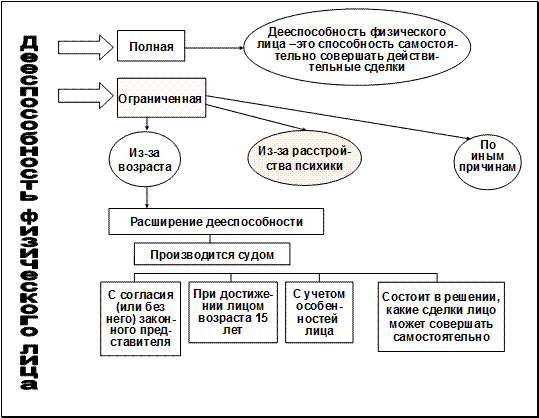 Дееспособность физического лица

Полная

Дееспособность физического лица –это способность самостоятельно совершать действительные сделки

Ограниченная

Из-за возраста

Из-за расстройства психики

По иным причинам

Расширение дееспособности

Производится судом

С согласия (или без него) законного представителя

При достижении лицом возраста 15 лет

С учетом особенностей лица

Состоит в решении, какие сделки лицо может совершать самостоятельно